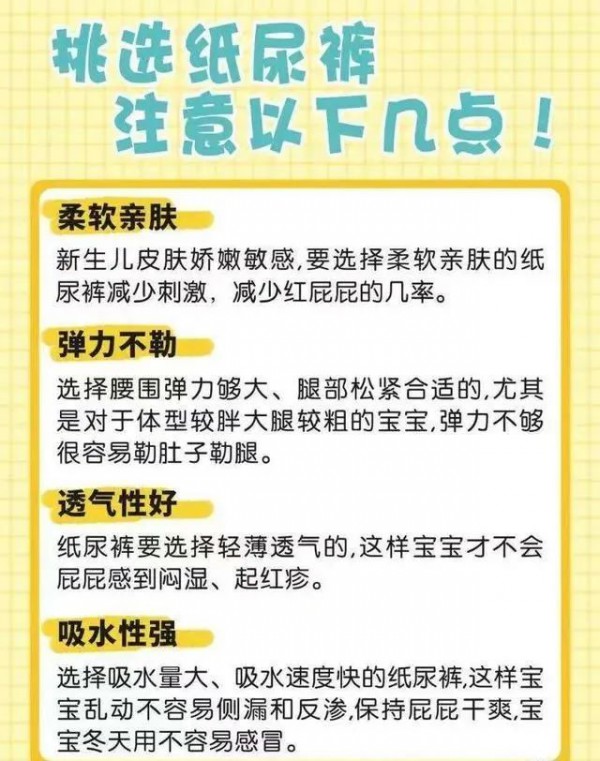 挑选纸尿裤
注意以下几点！

柔软亲肤

新生儿皮肤娇嫩敏感,要选择柔软亲肤的纸尿裤减少刺激，减少红屁屁的几率。

弹力不勒

选择腰围弹力够大、腿部松紧合适的,尤其是对于体型较胖大腿较粗的宝宝,弹力不够很容易勒肚子勒腿。

透气性好

纸尿裤要选择轻薄透气的,这样宝宝才不会屁屁感到闷湿、起红疹。

吸水性强

选择吸水量大、吸水速度快的纸尿裤,这样宝宝乱动不容易侧漏和反渗,保持屁屁干爽,宝宝冬天用不容易感冒。